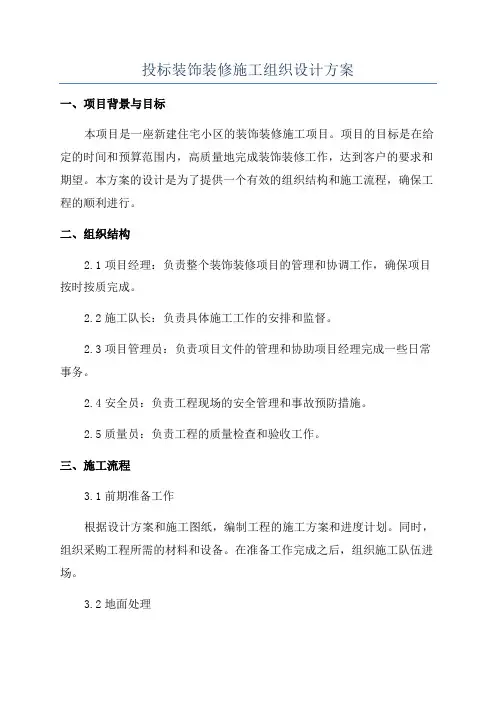 投标装饰装修施工组织设计方案

一、项目背景与目标

本项目是一座新建住宅小区的装饰装修施工项目。项目的目标是在给定的时间和预算范围内，高质量地完成装饰装修工作，达到客户的要求和期望。本方案的设计是为了提供一个有效的组织结构和施工流程，确保工程的顺利进行。

二、组织结构

2.1 项目经理：负责整个装饰装修项目的管理和协调工作，确保项目按时按质完成。

2.2 施工队长：负责具体施工工作的安排和监督。

2.3 项目管理员：负责项目文件的管理和协助项目经理完成一些日常事务。

2.4 安全员：负责工程现场的安全管理和事故预防措施。

2.5 质量员：负责工程的质量检查和验收工作。

三、施工流程

3.1 前期准备工作

根据设计方案和施工图纸，编制工程的施工方案和进度计划。同时，组织采购工程所需的材料和设备。在准备工作完成之后，组织施工队伍进场。

3.2 地面处理